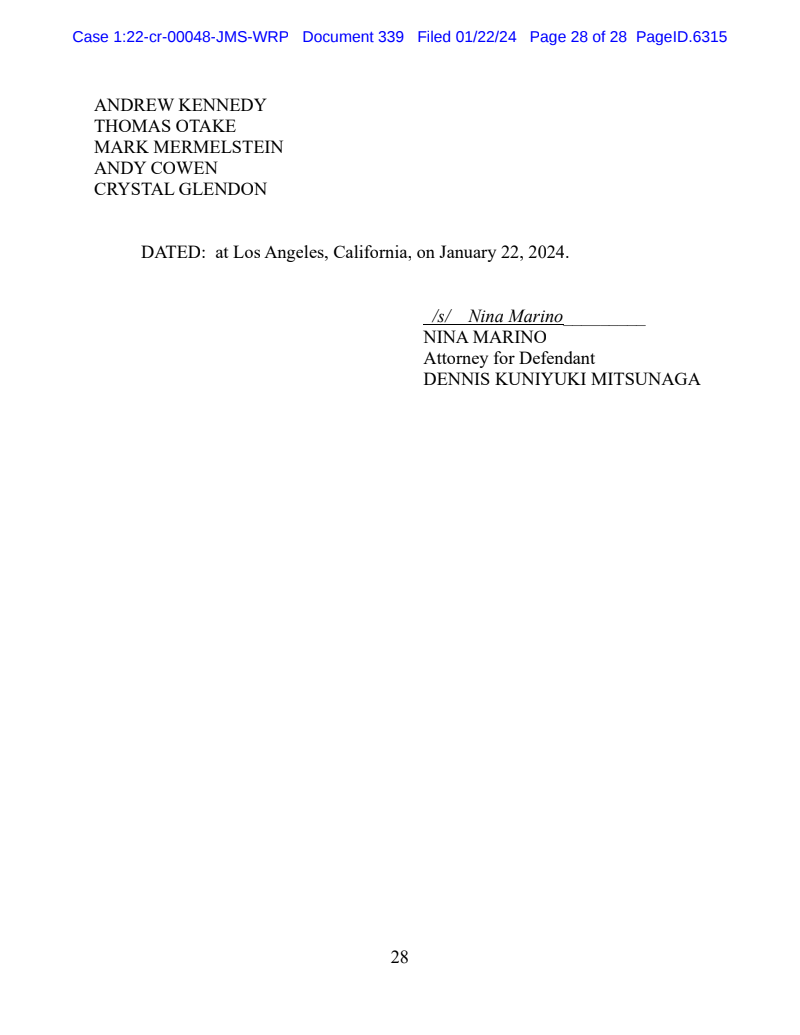 Case 1:22-cr-00048-JMS-WRP Document 339 Filed 01/22/24 Page 28 of 28 PageID.6315

ANDREW KENNEDY
THOMAS OTAKE
MARK MERMELSTEIN
ANDY COWEN
CRYSTAL GLENDON

DATED: at Los Angeles, California, on January 22, 2024.

/s/ Nina Marino
NINA MARINO
Attorney for Defendant
DENNIS KUNIYUKI MITSUNAGA

28